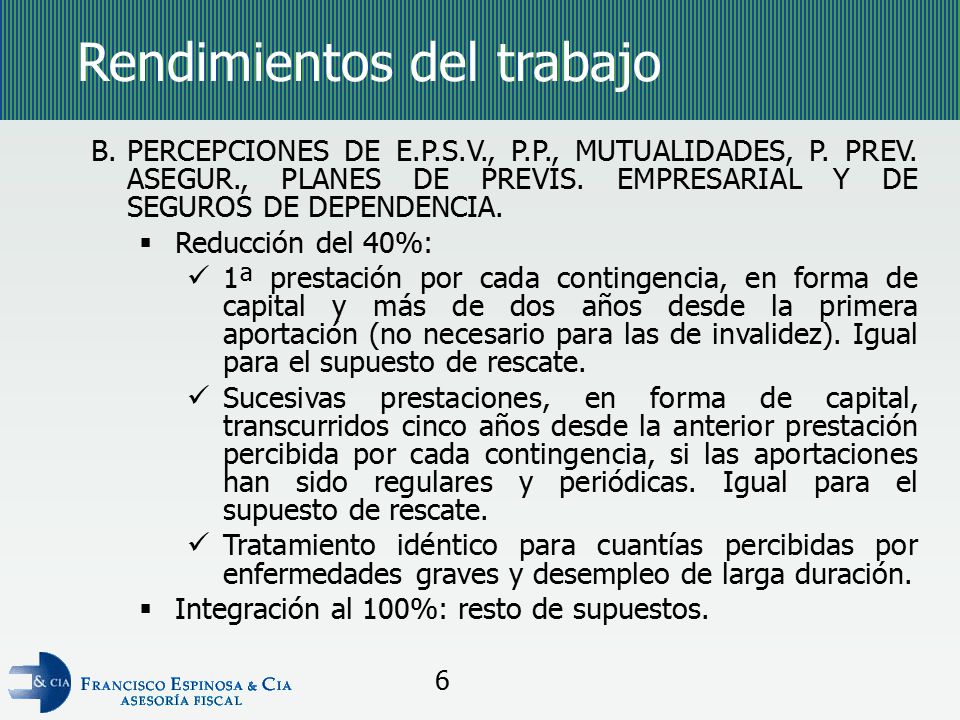 Rendimientos del trabajo

B. PERCEPCIONES DE E.P.S.V., P.P., MUTUALIDADES, P. PREV. ASEGUR., PLANES DE PREVIS. EMPRESARIAL Y DE SEGUROS DE DEPENDENCIA.

▪ Reducción del 40%:

✓ 1ª prestación por cada contingencia, en forma de capital y más de dos años desde la primera aportación (no necesario para las de invalidez). Igual para el supuesto de rescate.

✓ Sucesivas prestaciones, en forma de capital, transcurridos cinco años desde la anterior prestación percibida por cada contingencia, si las aportaciones han sido regulares y periódicas. Igual para el supuesto de rescate.

✓ Tratamiento idéntico para cuantías percibidas por enfermedades graves y desempleo de larga duración.

▪ Integración al 100%: resto de supuestos.

& CIA FRANCISCO ESPINOSA & CIA
ASESORÍA FISCAL

6